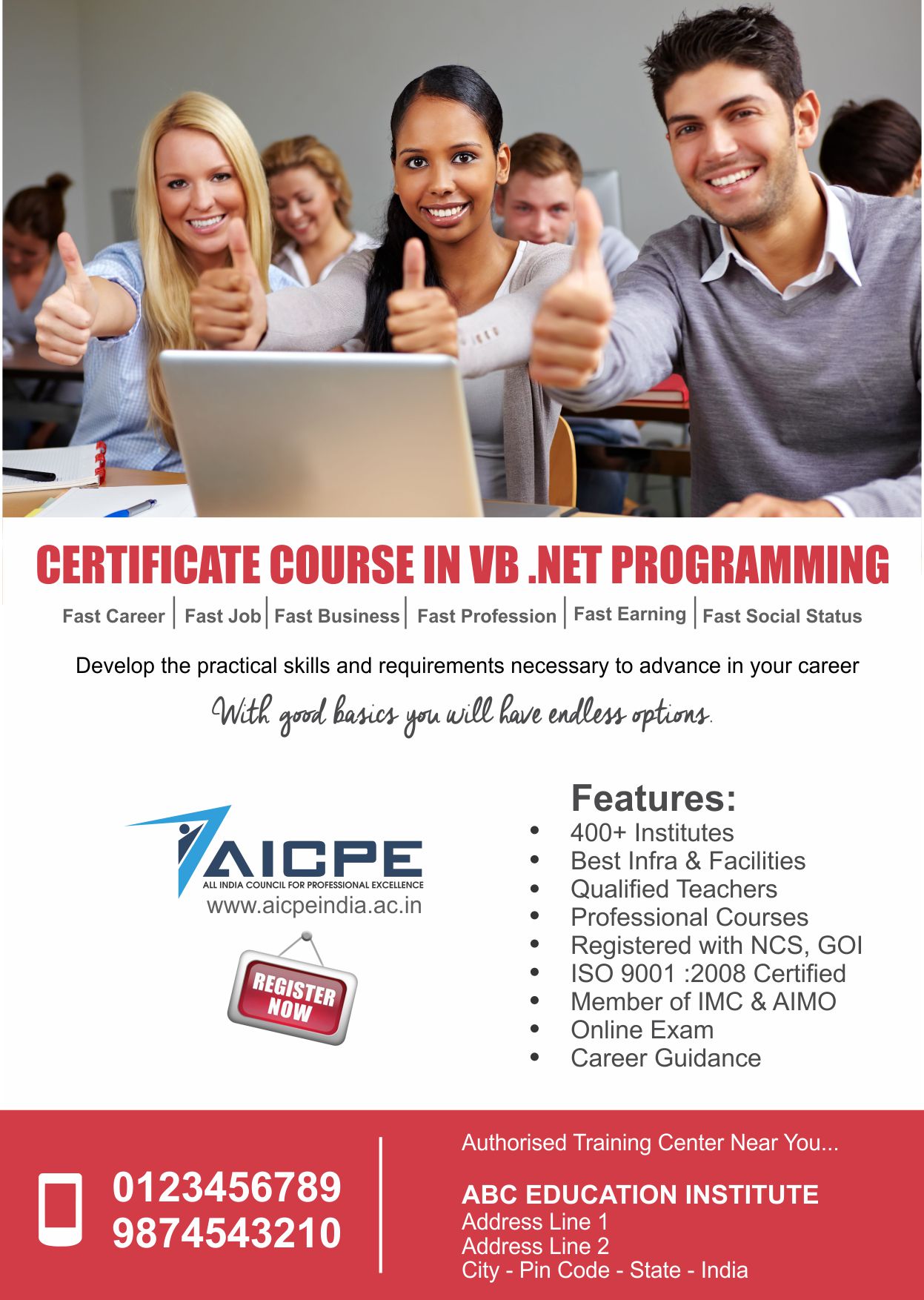 CERTIFICATE COURSE IN VB .NET PROGRAMMING

Fast Career | Fast Job | Fast Business | Fast Profession | Fast Earning | Fast Social Status

Develop the practical skills and requirements necessary to advance in your career

With good basics you will have endless options.

AICPE
ALL INDIA COUNCIL FOR PROFESSIONAL EXCELLENCE
www.aicpeindia.ac.in

REGISTER NOW

Features:
• 400+ Institutes
• Best Infra & Facilities
• Qualified Teachers
• Professional Courses
• Registered with NCS, GOI
• ISO 9001 :2008 Certified
• Member of IMC & AIMO
• Online Exam
• Career Guidance

0123456789
9874543210

Authorised Training Center Near You...

ABC EDUCATION INSTITUTE
Address Line 1
Address Line 2
City - Pin Code - State - India